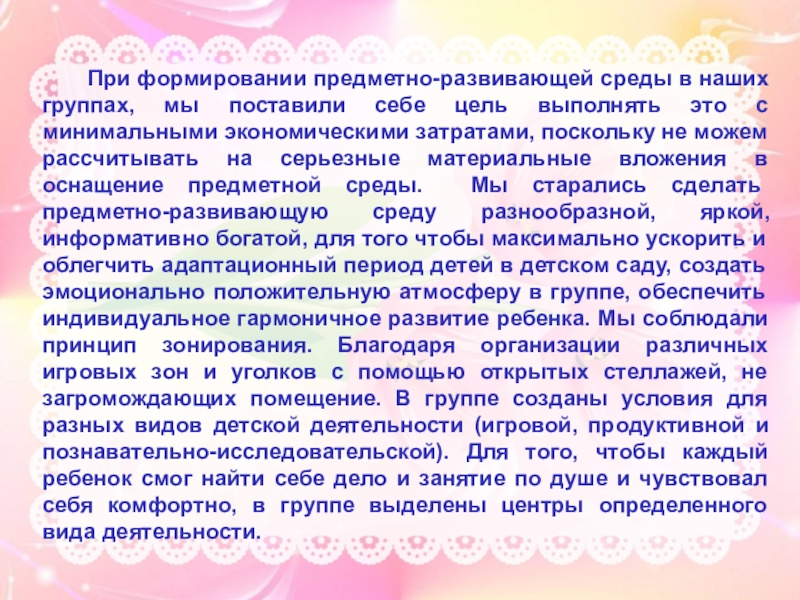 При формировании предметно-развивающей среды в наших группах, мы поставили себе цель выполнять это с минимальными экономическими затратами, поскольку не можем рассчитывать на серьезные материальные вложения в оснащение предметной среды. Мы старались сделать предметно-развивающую среду разнообразной, яркой, информативно богатой, для того чтобы максимально ускорить и облегчить адаптационный период детей в детском саду, создать эмоционально положительную атмосферу в группе, обеспечить индивидуальное гармоничное развитие ребенка. Мы соблюдали принцип зонирования. Благодаря организации различных игровых зон и уголков с помощью открытых стеллажей, не загромождающих помещение. В группе созданы условия для разных видов детской деятельности (игровой, продуктивной и познавательно-исследовательской). Для того, чтобы каждый ребенок смог найти себе дело и занятие по душе и чувствовал себя комфортно, в группе выделены центры определенного вида деятельности.